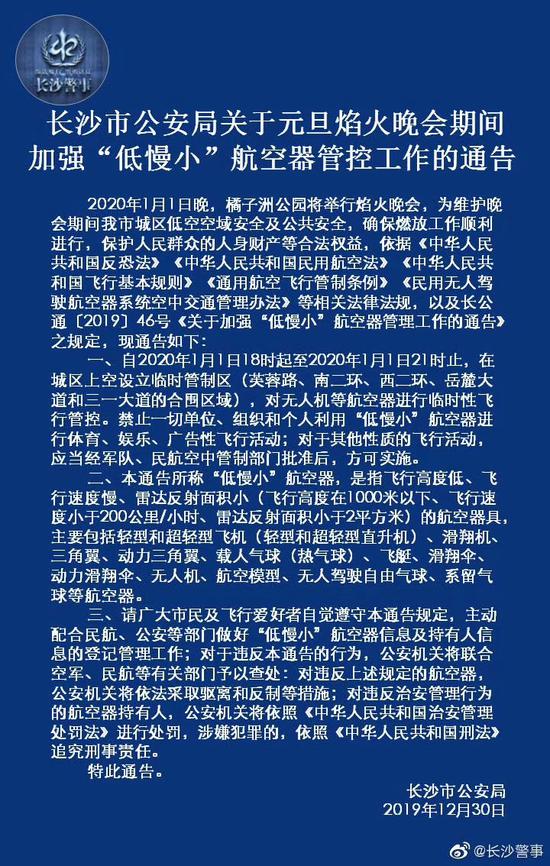 长沙警事

长沙市公安局关于元旦焰火晚会期间加强“低慢小”航空器管控工作的通告

2020年1月1日晚，橘子洲公园将举行焰火晚会，为维护晚会期间我市城区低空空域安全及公共安全，确保燃放工作顺利进行，保护人民群众的人身财产等合法权益，依据《中华人民共和国反恐法》《中华人民共和国民用航空法》《中华人民共和国飞行基本规则》《通用航空飞行管制条例》《民用无人驾驶航空器系统空中交通管理办法》等相关法律法规，以及长公通〔2019〕46号《关于加强“低慢小”航空器管理工作的通告》之规定，现通告如下：

一、自2020年1月1日18时起至2020年1月1日21时止，在城区上空设立临时管制区（芙蓉路、南二环、西二环、岳麓大道和三一大道的合围区域），对无人机等航空器进行临时性飞行管控。禁止一切单位、组织和个人利用“低慢小”航空器进行体育、娱乐、广告性飞行活动；对于其他性质的飞行活动，应当经军队、民航空中管制部门批准后，方可实施。

二、本通告所称“低慢小”航空器，是指飞行高度低、飞行速度慢、雷达反射面积小（飞行高度在1000米以下、飞行速度小于200公里/小时、雷达反射面积小于2平方米）的航空器具，主要包括轻型和超轻型飞机（轻型和超轻型直升机）、滑翔机、三角翼、动力三角翼、载人气球（热气球）、飞艇、滑翔伞、动力滑翔伞、无人机、航空模型、无人驾驶自由气球、系留气球等航空器。

三、请广大市民及飞行爱好者自觉遵守本通告规定，主动配合民航、公安等部门做好“低慢小”航空器信息及持有人信息的登记管理工作；对于违反本通告的行为，公安机关将联合空军、民航等有关部门予以查处：对违反上述规定的航空器，公安机关将依法采取驱离和反制等措施；对违反治安管理行为的航空器持有人，公安机关将依照《中华人民共和国治安管理处罚法》进行处罚，涉嫌犯罪的，依照《中华人民共和国刑法》追究刑事责任。

特此通告。

长沙市公安局
2019年12月30日

@长沙警事